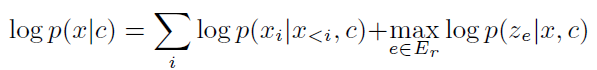 $\log p(x|c) = \sum_{i} \log p(x_i|x_{<i}, c) + \max_{e \in E_r} \log p(z_e|x, c)$